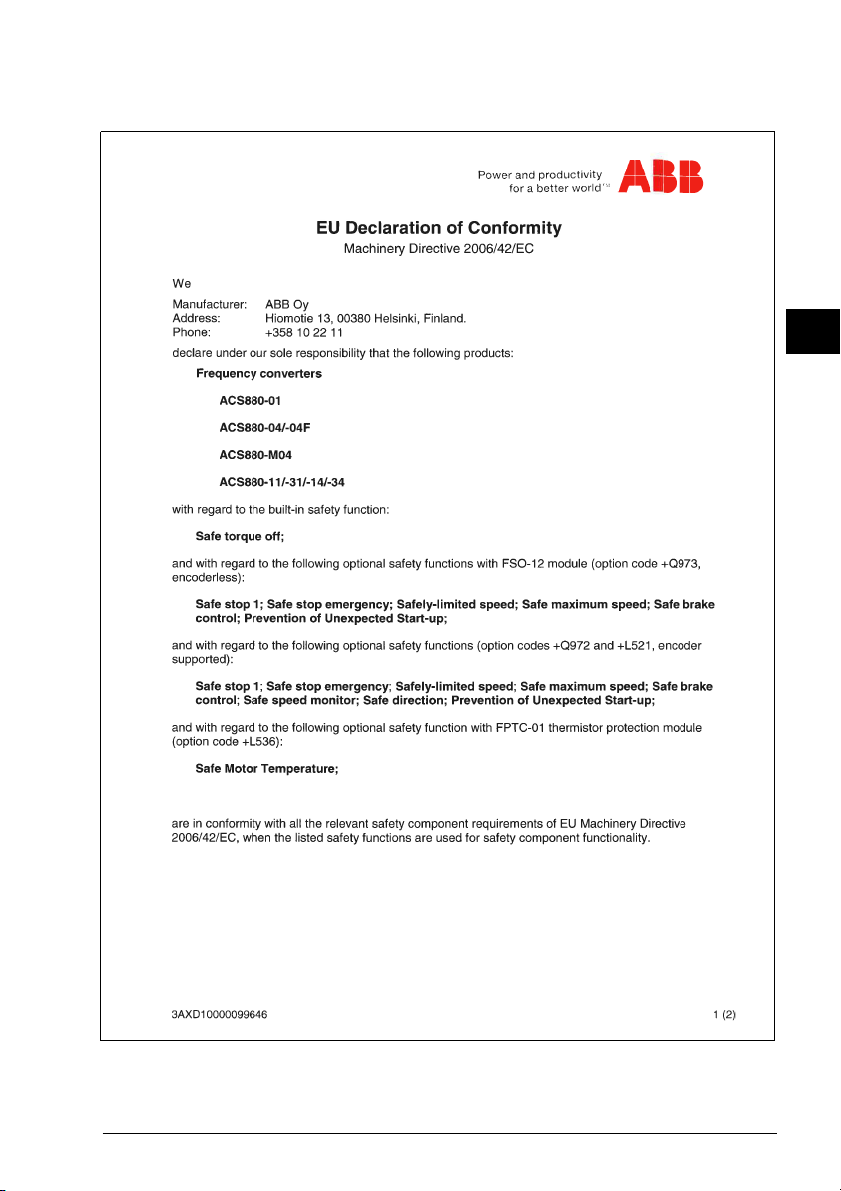 Power and productivity for a better world™ ABB

EU Declaration of Conformity
Machinery Directive 2006/42/EC

We

Manufacturer: ABB Oy
Address: Hiomotie 13, 00380 Helsinki, Finland.
Phone: +358 10 22 11

declare under our sole responsibility that the following products:

Frequency converters

ACS880-01

ACS880-04/-04F

ACS880-M04

ACS880-11/-31/-14/-34

with regard to the built-in safety function:

Safe torque off;

and with regard to the following optional safety functions with FSO-12 module (option code +Q973, encoderless):

Safe stop 1; Safe stop emergency; Safely-limited speed; Safe maximum speed; Safe brake control; Prevention of Unexpected Start-up;

and with regard to the following optional safety functions (option codes +Q972 and +L521, encoder supported):

Safe stop 1; Safe stop emergency; Safely-limited speed; Safe maximum speed; Safe brake control; Safe speed monitor; Safe direction; Prevention of Unexpected Start-up;

and with regard to the following optional safety function with FPTC-01 thermistor protection module (option code +L536):

Safe Motor Temperature;

are in conformity with all the relevant safety component requirements of EU Machinery Directive 2006/42/EC, when the listed safety functions are used for safety component functionality.

3AXD10000099646 1 (2)